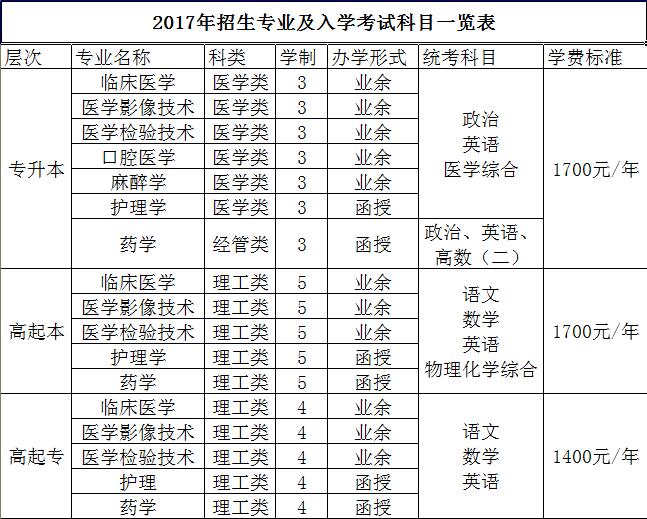 2017年招生专业及入学考试科目一览表

| 层次 | 专业名称 | 科类 | 学制 | 办学形式 | 统考科目 | 学费标准 |
|---|---|---|---|---|---|---|
| 专升本 | 临床医学 | 医学类 | 3 | 业余 | 政治 英语 医学综合 | 1700元/年 |
| | 医学影像技术 | 医学类 | 3 | 业余 | | |
| | 医学检验技术 | 医学类 | 3 | 业余 | | |
| | 口腔医学 | 医学类 | 3 | 业余 | | |
| | 麻醉学 | 医学类 | 3 | 业余 | | |
| | 护理学 | 医学类 | 3 | 函授 | | |
| | 药学 | 经管类 | 3 | 函授 | 政治、英语、高数（二） | |
| 高起本 | 临床医学 | 理工类 | 5 | 业余 | 语文 数学 英语 物理化学综合 | 1700元/年 |
| | 医学影像技术 | 理工类 | 5 | 业余 | | |
| | 医学检验技术 | 理工类 | 5 | 业余 | | |
| | 护理学 | 理工类 | 5 | 函授 | | |
| | 药学 | 理工类 | 5 | 函授 | | |
| 高起专 | 临床医学 | 理工类 | 4 | 业余 | 语文 数学 英语 | 1400元/年 |
| | 医学影像技术 | 理工类 | 4 | 业余 | | |
| | 医学检验技术 | 理工类 | 4 | 业余 | | |
| | 护理 | 理工类 | 4 | 函授 | | |
| | 药学 | 理工类 | 4 | 函授 | | |